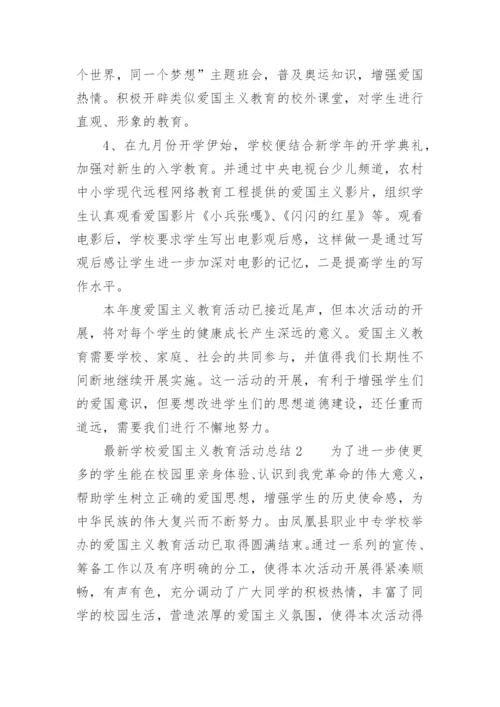 个世界，同一个梦想”主题班会，普及奥运知识，增强爱国热情。积极开辟类似爱国主义教育的校外课堂，对学生进行直观、形象的教育。

4、在九月份开学伊始，学校便结合新学年的开学典礼，加强对新生的入学教育。并通过中央电视台少儿频道，农村中小学现代远程网络教育工程提供的爱国主义影片，组织学生认真观看爱国影片《小兵张嘎》、《闪闪的红星》等。观看电影后，学校要求学生写出电影观后感，这样做一是通过写观后感让学生进一步加深对电影的记忆，二是提高学生的写作水平。

本年度爱国主义教育活动已接近尾声，但本次活动的开展，将对每个学生的健康成长产生深远的意义。爱国主义教育需要学校、家庭、社会的共同参与，并值得我们长期性不间断地继续开展实施。这一活动的开展，有利于增强学生们的爱国意识，但要想改进学生们的思想道德建设，还任重而道远，需要我们进行不懈地努力。

最新学校爱国主义教育活动总结2　　为了进一步使更多的学生能在校园里亲身体验、认识到我党革命的伟大意义，帮助学生树立正确的爱国思想，增强学生的历史使命感，为中华民族的伟大复兴而不断努力。由凤凰县职业中专学校举办的爱国主义教育活动已取得圆满结束。通过一系列的宣传、筹备工作以及有序明确的分工，使得本次活动开展得紧凑顺畅，有声有色，充分调动了广大同学的积极热情，丰富了同学的校园生活，营造浓厚的爱国主义氛围，使得本次活动得